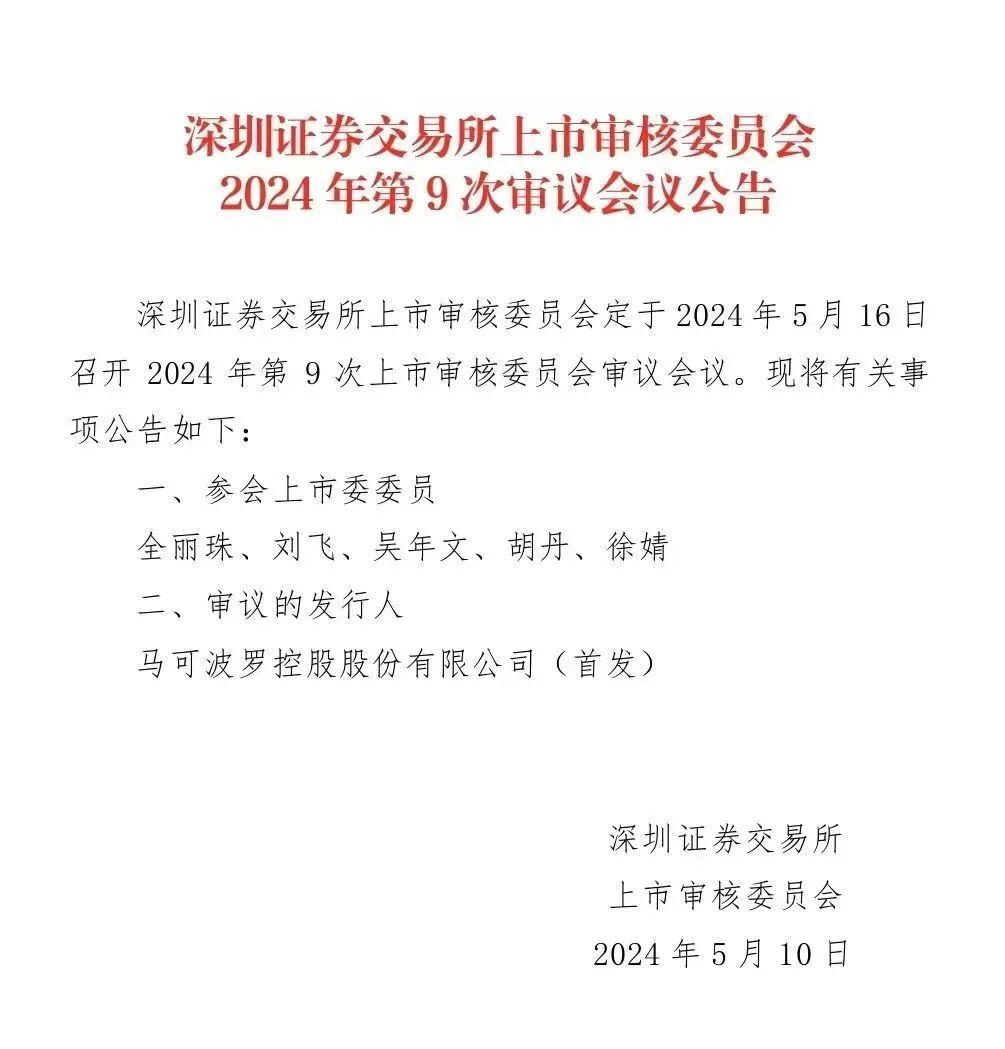 深圳证券交易所上市审核委员会
2024 年第 9 次审议会议公告

深圳证券交易所上市审核委员会定于 2024 年 5 月 16 日召开 2024 年第 9 次上市审核委员会审议会议。现将有关事项公告如下：

一、参会上市委委员

全丽珠、刘飞、吴年文、胡丹、徐婧

二、审议的发行人

马可波罗控股股份有限公司（首发）

深圳证券交易所
上市审核委员会
2024 年 5 月 10 日